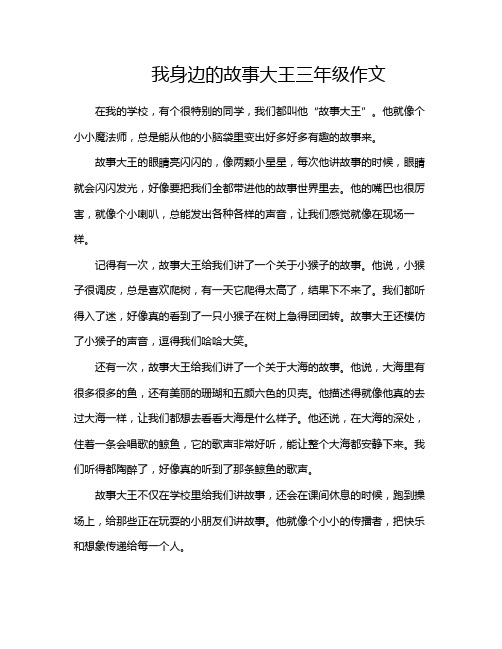 我身边的故事大王三年级作文

在我的学校，有个很特别的同学，我们都叫他“故事大王”。他就像个小小魔法师，总是能从他的小脑袋里变出好多好多有趣的故事来。

故事大王的眼睛亮闪闪的，像两颗小星星，每次他讲故事的时候，眼睛就会闪闪发光，好像要把我们全都带进他的故事世界里去。他的嘴巴也很厉害，就像个小喇叭，总能发出各种各样的声音，让我们感觉就像在现场一样。

记得有一次，故事大王给我们讲了一个关于小猴子的故事。他说，小猴子很调皮，总是喜欢爬树，有一天它爬得太高了，结果下不来了。我们都听得入了迷，好像真的看到了一只小猴子在树上急得团团转。故事大王还模仿了小猴子的声音，逗得我们哈哈大笑。

还有一次，故事大王给我们讲了一个关于大海的故事。他说，大海里有很多很多的鱼，还有美丽的珊瑚和五颜六色的贝壳。他描述得就像他真的去过大海一样，让我们都想去看看大海是什么样子。他还说，在大海的深处，住着一条会唱歌的鲸鱼，它的歌声非常好听，能让整个大海都安静下来。我们听得都陶醉了，好像真的听到了那条鲸鱼的歌声。

故事大王不仅在学校里给我们讲故事，还会在课间休息的时候，跑到操场上，给那些正在玩耍的小朋友们讲故事。他就像个小小的传播者，把快乐和想象传递给每一个人。